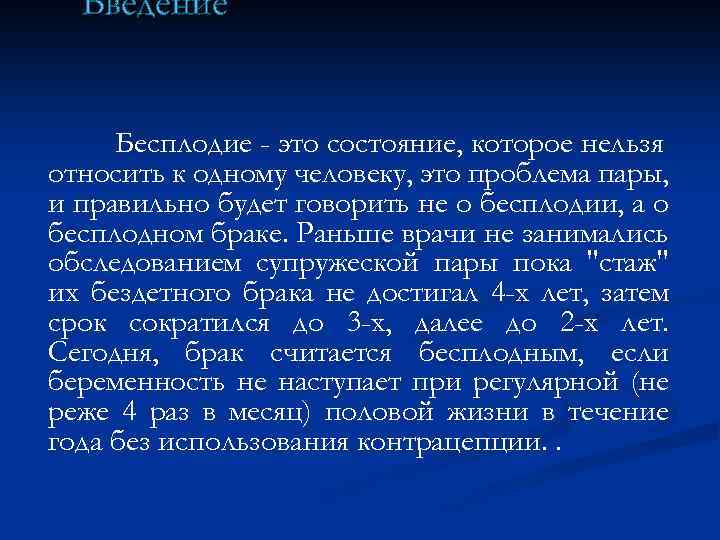 Введение

Бесплодие - это состояние, которое нельзя относить к одному человеку, это проблема пары, и правильно будет говорить не о бесплодии, а о бесплодном браке. Раньше врачи не занимались обследованием супружеской пары пока "стаж" их бездетного брака не достигал 4-х лет, затем срок сократился до 3-х, далее до 2-х лет. Сегодня, брак считается бесплодным, если беременность не наступает при регулярной (не реже 4 раз в месяц) половой жизни в течение года без использования контрацепции. .